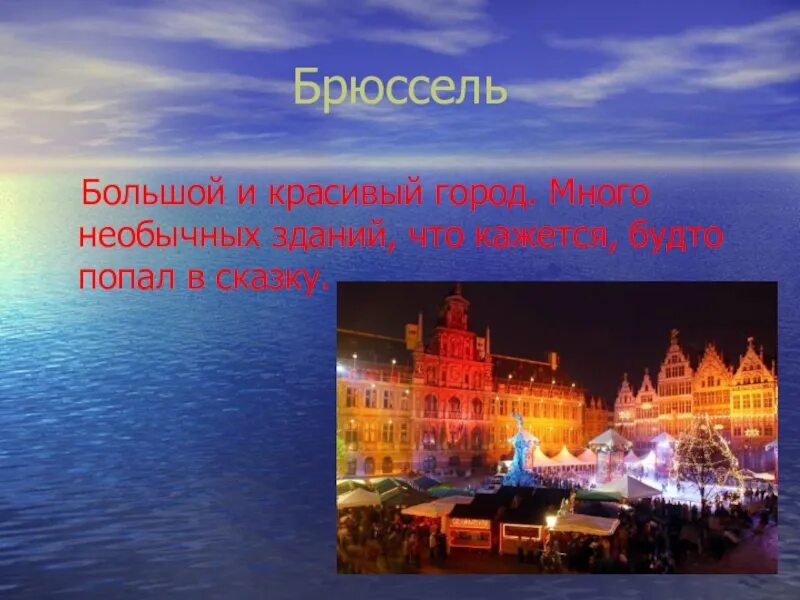 Брюссель

Большой и красивый город. Много необычных зданий, что кажется, будто попал в сказку.